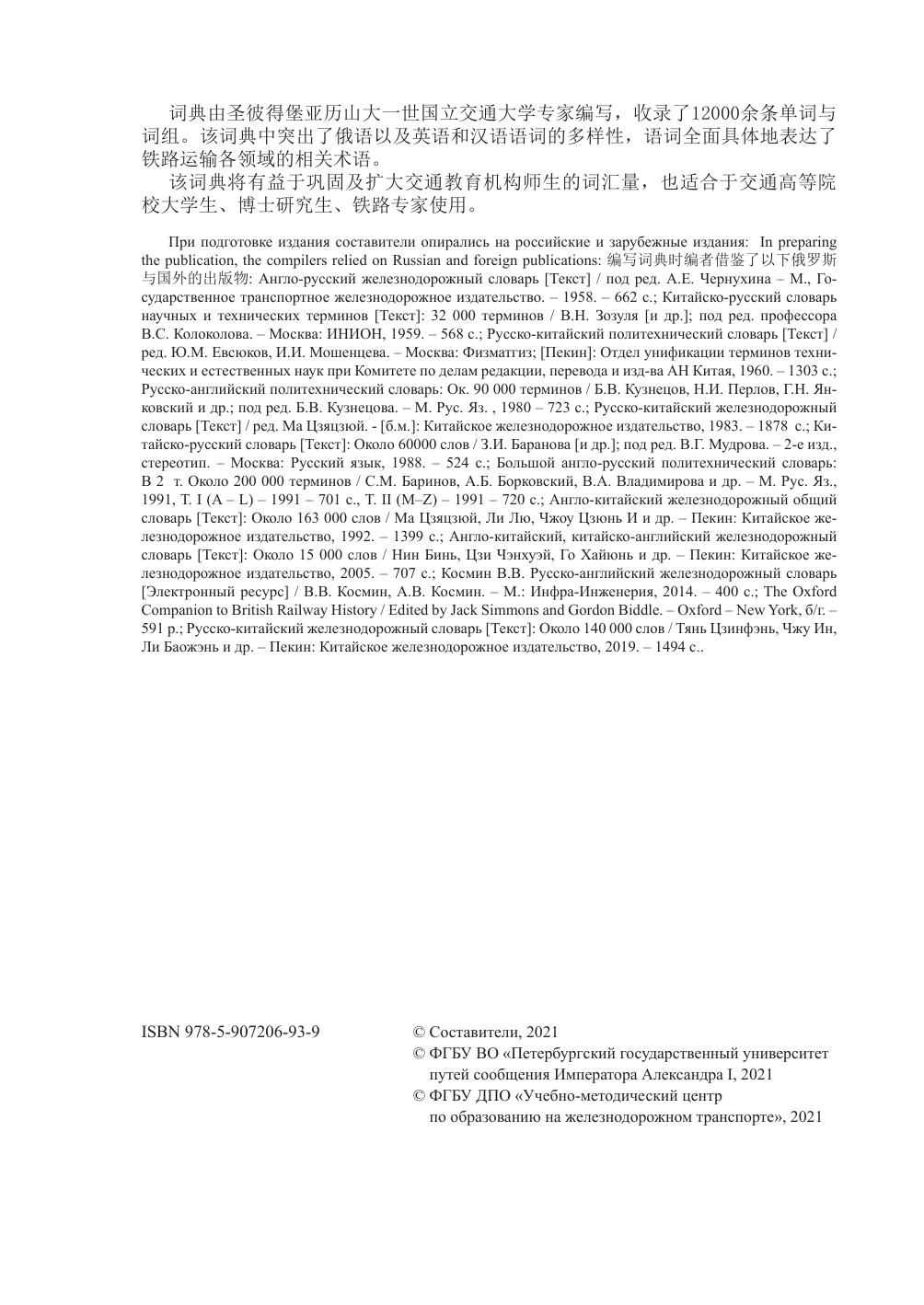 词典由圣彼得堡亚历山大一世国立交通大学专家编写，收录了12000余条单词与词组。该词典中突出了俄语以及英语和汉语语词的多样性，语词全面具体地表达了铁路运输各领域的相关术语。

该词典将有益于巩固及扩大交通教育机构师生的词汇量，也适合于交通高等院校大学生、博士研究生、铁路专家使用。

При подготовке издания составители опирались на российские и зарубежные издания: In preparing the publication, the compilers relied on Russian and foreign publications: 编写词典时编者借鉴了以下俄罗斯与国外的出版物: Англо-русский железнодорожный словарь [Текст] / под ред. А.Е. Чернухина – М., Государственное транспортное железнодорожное издательство. – 1958. – 662 с.; Китайско-русский словарь научных и технических терминов [Текст]: 32 000 терминов / В.Н. Зозуля [и др.]; под ред. профессора В.С. Колоколова. – Москва: ИНИОН, 1959. – 568 с.; Русско-китайский политехнический словарь [Текст] / ред. Ю.М. Евсюков, И.И. Мошенцева. – Москва: Физматгиз; [Пекин]: Отдел унификации терминов технических и естественных наук при Комитете по делам редакции, перевода и изд-ва АН Китая, 1960. – 1303 с.; Русско-английский политехнический словарь: Ок. 90 000 терминов / Б.В. Кузнецов, Н.И. Перлов, Г.Н. Янковский и др.; под ред. Б.В. Кузнецова. – М. Рус. Яз. , 1980 – 723 с.; Русско-китайский железнодорожный словарь [Текст] / ред. Ма Цзяцзюй. - [б.м.]: Китайское железнодорожное издательство, 1983. – 1878 с.; Китайско-русский словарь [Текст]: Около 60000 слов / З.И. Баранова [и др.]; под ред. В.Г. Мудрова. – 2-е изд., стереотип. – Москва: Русский язык, 1988. – 524 с.; Большой англо-русский политехнический словарь: В 2 т. Около 200 000 терминов / С.М. Баринов, А.Б. Борковский, В.А. Владимирова и др. – М. Рус. Яз., 1991, Т. I (A – L) – 1991 – 701 с., Т. II (M–Z) – 1991 – 720 с.; Англо-китайский железнодорожный общий словарь [Текст]: Около 163 000 слов / Ма Цзяцзюй, Ли Лю, Чжоу Цзюнь И и др. – Пекин: Китайское железнодорожное издательство, 1992. – 1399 с.; Англо-китайский, китайско-английский железнодорожный словарь [Текст]: Около 15 000 слов / Нин Бинь, Цзи Чэнхуэй, Го Хайюнь и др. – Пекин: Китайское железнодорожное издательство, 2005. – 707 с.; Космин В.В. Русско-английский железнодорожный словарь [Электронный ресурс] / В.В. Космин, А.В. Космин. – М.: Инфра-Инженерия, 2014. – 400 с.; The Oxford Companion to British Railway History / Edited by Jack Simmons and Gordon Biddle. – Oxford – New York, б/г. – 591 p.; Русско-китайский железнодорожный словарь [Текст]: Около 140 000 слов / Тянь Цзинфэнь, Чжу Ин, Ли Баожэнь и др. – Пекин: Китайское железнодорожное издательство, 2019. – 1494 с..

ISBN 978-5-907206-93-9

© Составители, 2021
© ФГБУ ВО «Петербургский государственный университет путей сообщения Императора Александра I, 2021
© ФГБУ ДПО «Учебно-методический центр по образованию на железнодорожном транспорте», 2021